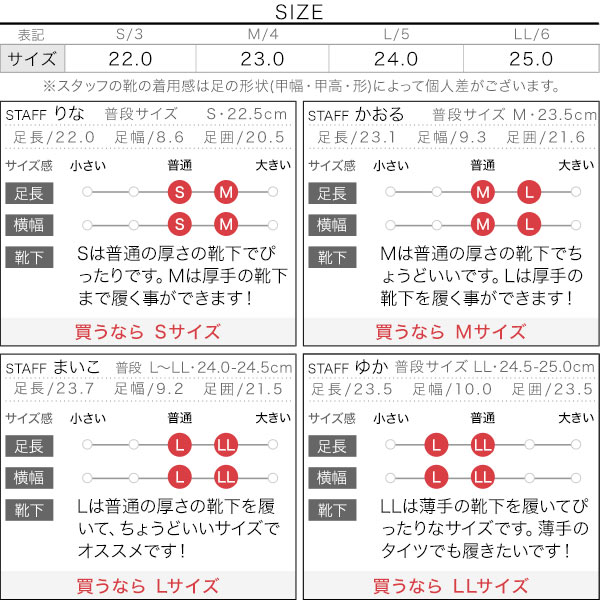 SIZE

| 表記 | S/3 | M/4 | L/5 | LL/6 |
|---|---|---|---|---|
| サイズ | 22.0 | 23.0 | 24.0 | 25.0 |

※スタッフの靴の着用感は足の形状(甲幅・甲高・形)によって個人差がございます。

STAFF りな 普段サイズ S・22.5cm
足長/22.0 足幅/8.6 足囲/20.5
サイズ感 小さい 普通 大きい
足長 S M
横幅 S M
靴下 Sは普通の厚さの靴下でぴったりです。Mは厚手の靴下まで履く事ができます！
買うなら Sサイズ

STAFF かおる 普段サイズ M・23.5cm
足長/23.1 足幅/9.3 足囲/21.6
サイズ感 小さい 普通 大きい
足長 M L
横幅 M L
靴下 Mは普通の厚さの靴下でちょうどいいです。Lは厚手の靴下を履く事ができます！
買うなら Mサイズ

STAFF まいこ 普段 L〜LL・24.0-24.5cm
足長/23.7 足幅/9.2 足囲/21.5
サイズ感 小さい 普通 大きい
足長 L LL
横幅 L LL
靴下 Lは普通の厚さの靴下を履いて、ちょうどいいサイズでオススメです！
買うなら Lサイズ

STAFF ゆか 普段サイズ LL・24.5-25.0cm
足長/23.5 足幅/10.0 足囲/23.5
サイズ感 小さい 普通 大きい
足長 L LL
横幅 L LL
靴下 LLは薄手の靴下を履いてぴったりなサイズです。薄手のタイツでも履きたいです！
買うなら LLサイズ